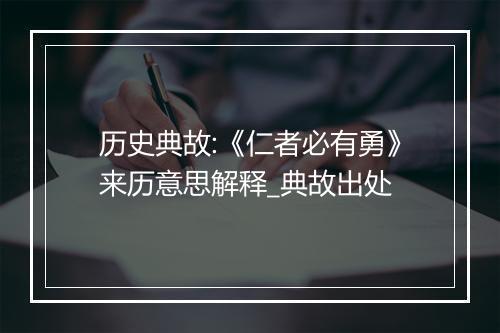 历史典故:《仁者必有勇》来历意思解释_典故出处